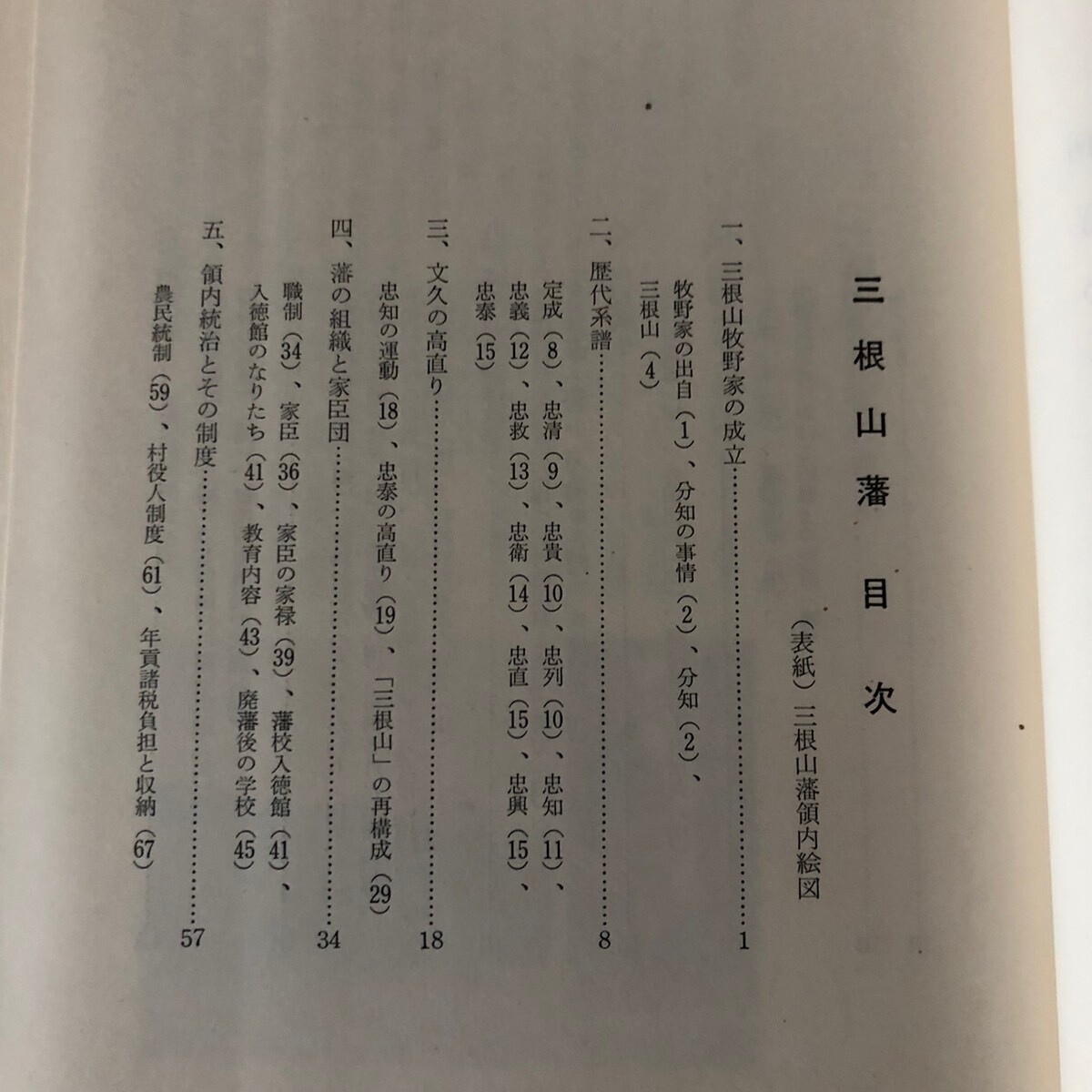 三根山藩目次

（表紙）三根山藩領内絵図

一、三根山牧野家の成立……………………1

牧野家の出自（1）、分知の事情（2）、分知（2）、三根山（4）

二、歴代系譜……………………8

定成（8）、忠清（9）、忠貴（10）、忠列（10）、忠知（11）、忠義（12）、忠救（13）、忠衛（14）、忠直（15）、忠興（15）、忠泰（15）

三、文久の高直り……………………18

忠知の運動（18）、忠泰の高直り（19）、「三根山」の再構成（29）

四、藩の組織と家臣団……………………34

職制（34）、家臣（36）、家臣の家禄（39）、藩校入徳館（41）、入徳館のなりたち（41）、教育内容（43）、廃藩後の学校（45）

五、領内統治とその制度……………………57

農民統制（59）、村役人制度（61）、年貢諸税負担と収納（67）